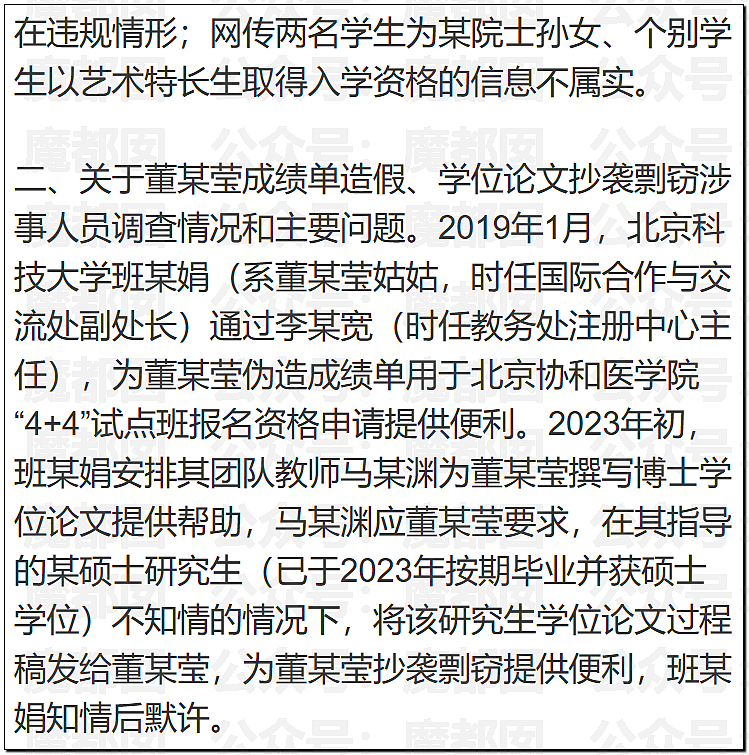 在违规情形；网传两名学生为某院士孙女、个别学生以艺术特长生取得入学资格的信息不属实。

二、关于董某莹成绩单造假、学位论文抄袭剽窃涉事人员调查情况和主要问题。2019年1月，北京科技大学班某娟（系董某莹姑姑，时任国际合作与交流处副处长）通过李某宽（时任教务处注册中心主任），为董某莹伪造成绩单用于北京协和医学院“4+4”试点班报名资格申请提供便利。2023年初，班某娟安排其团队教师马某渊为董某莹撰写博士学位论文提供帮助，马某渊应董某莹要求，在其指导的某硕士研究生（已于2023年按期毕业并获硕士学位）不知情的情况下，将该研究生学位论文过程稿发给董某莹，为董某莹抄袭剽窃提供便利，班某娟知情后默许。

魔都囡 公众号：魔都囡 公众号